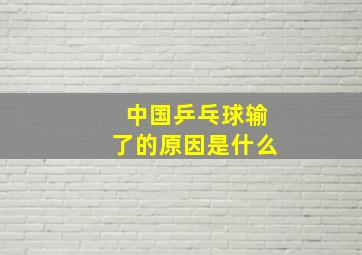 中国乒乓球输了的原因是什么